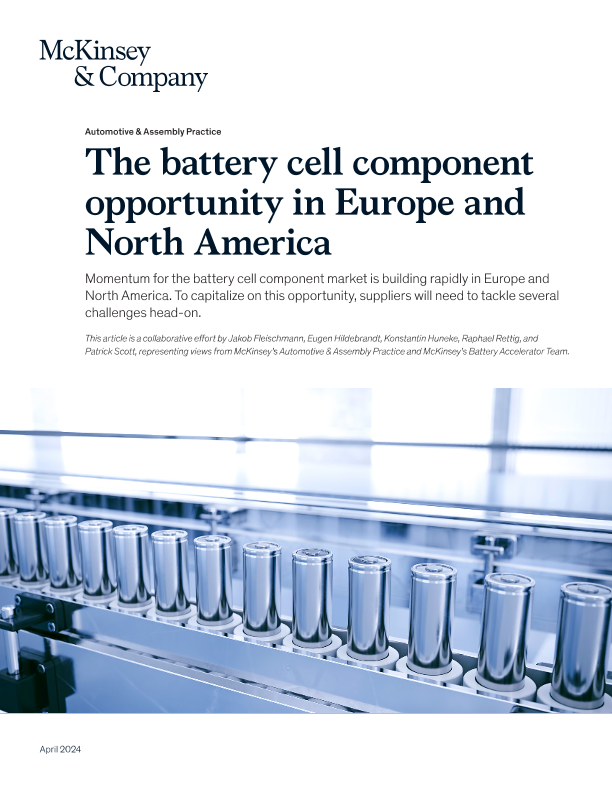 McKinsey
& Company

Automotive & Assembly Practice

The battery cell component opportunity in Europe and North America

Momentum for the battery cell component market is building rapidly in Europe and North America. To capitalize on this opportunity, suppliers will need to tackle several challenges head-on.

This article is a collaborative effort by Jakob Fleischmann, Eugen Hildebrandt, Konstantin Huneke, Raphael Rettig, and Patrick Scott, representing views from McKinsey's Automotive & Assembly Practice and McKinsey's Battery Accelerator Team.

April 2024